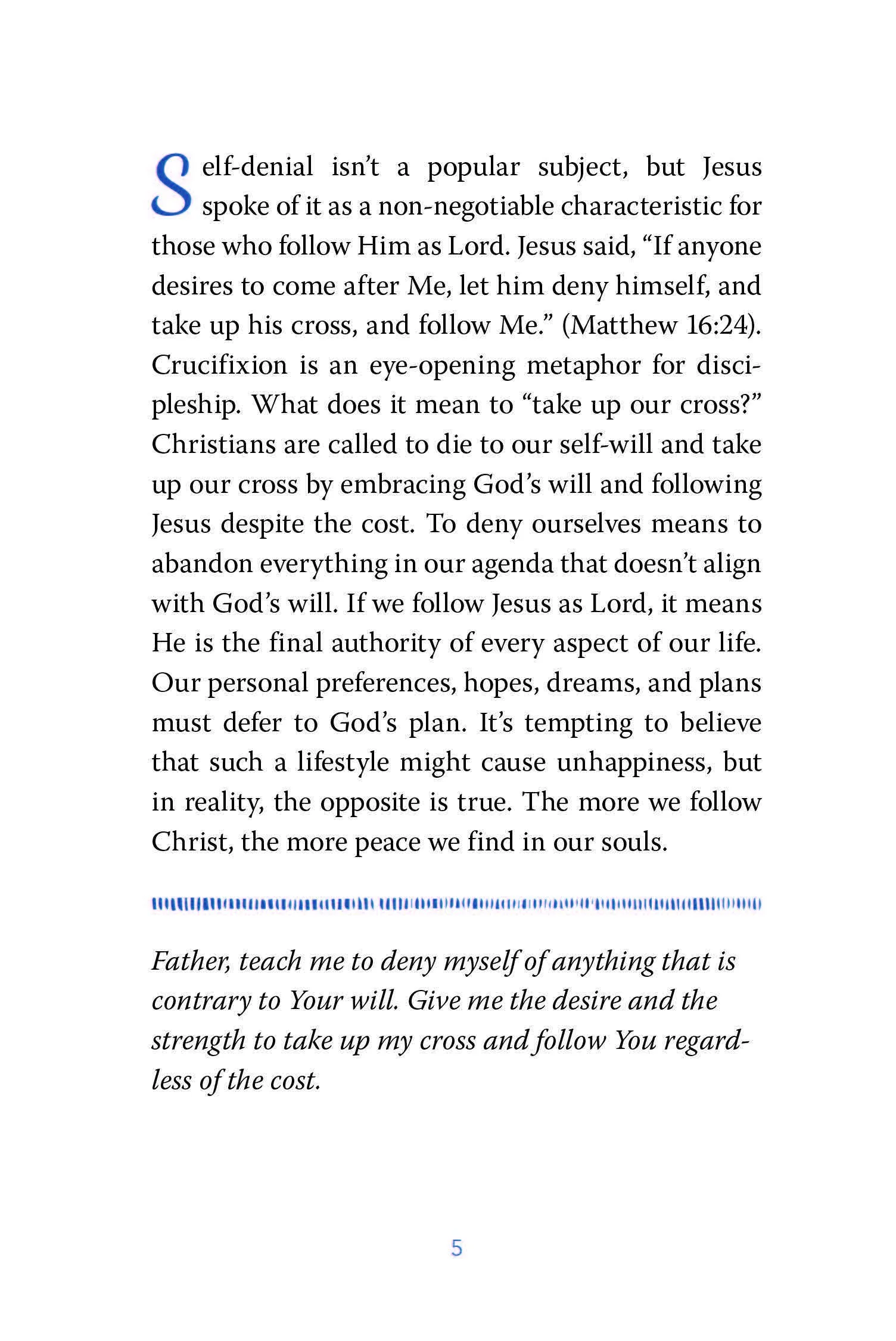 Self-denial isn't a popular subject, but Jesus spoke of it as a non-negotiable characteristic for those who follow Him as Lord. Jesus said, "If anyone desires to come after Me, let him deny himself, and take up his cross, and follow Me." (Matthew 16:24). Crucifixion is an eye-opening metaphor for discipleship. What does it mean to "take up our cross?" Christians are called to die to our self-will and take up our cross by embracing God's will and following Jesus despite the cost. To deny ourselves means to abandon everything in our agenda that doesn't align with God's will. If we follow Jesus as Lord, it means He is the final authority of every aspect of our life. Our personal preferences, hopes, dreams, and plans must defer to God's plan. It's tempting to believe that such a lifestyle might cause unhappiness, but in reality, the opposite is true. The more we follow Christ, the more peace we find in our souls.

Father, teach me to deny myself of anything that is contrary to Your will. Give me the desire and the strength to take up my cross and follow You regardless of the cost.

5